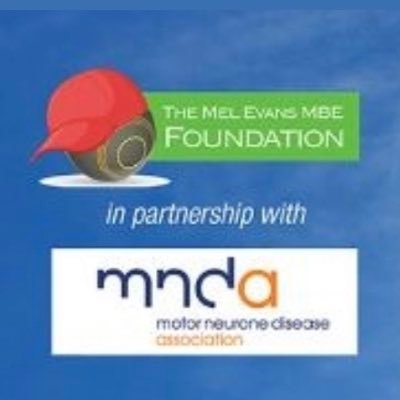 THE MEL EVANS MBE FOUNDATION

In partnership with

mnda
motor neurone disease
association